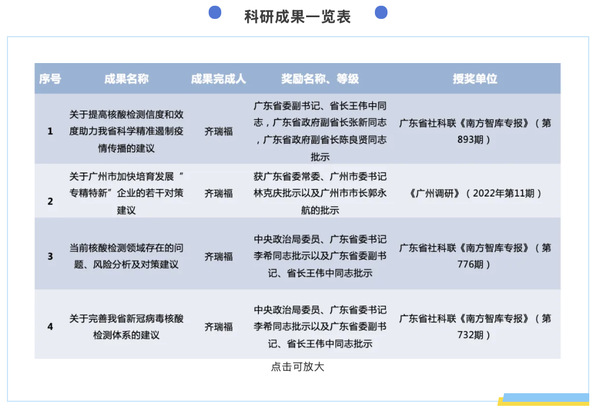 科研成果一览表

| 序号 | 成果名称 | 成果完成人 | 奖励名称、等级 | 授奖单位 |
|---|---|---|---|---|
| 1 | 关于提高核酸检测信度和效度助力我省科学精准遏制疫情传播的建议 | 齐瑞福 | 广东省委副书记、省长王伟中同志，广东省政府副省长张新同志，广东省政府副省长陈良贤同志批示 | 广东省社科联《南方智库专报》（第893期） |
| 2 | 关于广州市加快培育发展“专精特新”企业的若干对策建议 | 齐瑞福 | 获广东省委常委、广州市委书记林克庆批示以及广州市市长郭永航的批示 | 《广州调研》（2022年第11期） |
| 3 | 当前核酸检测领域存在的问题、风险分析及对策建议 | 齐瑞福 | 中央政治局委员、广东省委书记李希同志批示以及广东省委副书记、省长王伟中同志批示 | 广东省社科联《南方智库专报》（第776期） |
| 4 | 关于完善我省新冠病毒核酸检测体系的建议 | 齐瑞福 | 中央政治局委员、广东省委书记李希同志批示以及广东省委副书记、省长王伟中同志批示 | 广东省社科联《南方智库专报》（第732期） |

点击可放大